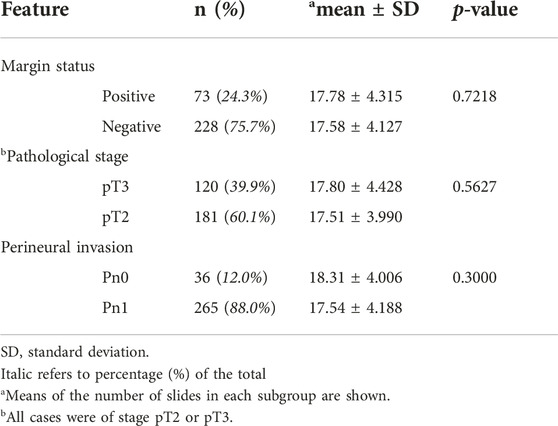 | Feature | n (%) | $^a$mean ± SD | p-value |
|---|---|---|---|
| Margin status | | | |
| Positive | 73 (24.3%) | 17.78 ± 4.315 | 0.7218 |
| Negative | 228 (75.7%) | 17.58 ± 4.127 | |
| $^b$Pathological stage | | | |
| pT3 | 120 (39.9%) | 17.80 ± 4.428 | 0.5627 |
| pT2 | 181 (60.1%) | 17.51 ± 3.990 | |
| Perineural invasion | | | |
| Pn0 | 36 (12.0%) | 18.31 ± 4.006 | 0.3000 |
| Pn1 | 265 (88.0%) | 17.54 ± 4.188 | |

SD, standard deviation.
Italic refers to percentage (%) of the total
$^a$Means of the number of slides in each subgroup are shown.
$^b$All cases were of stage pT2 or pT3.